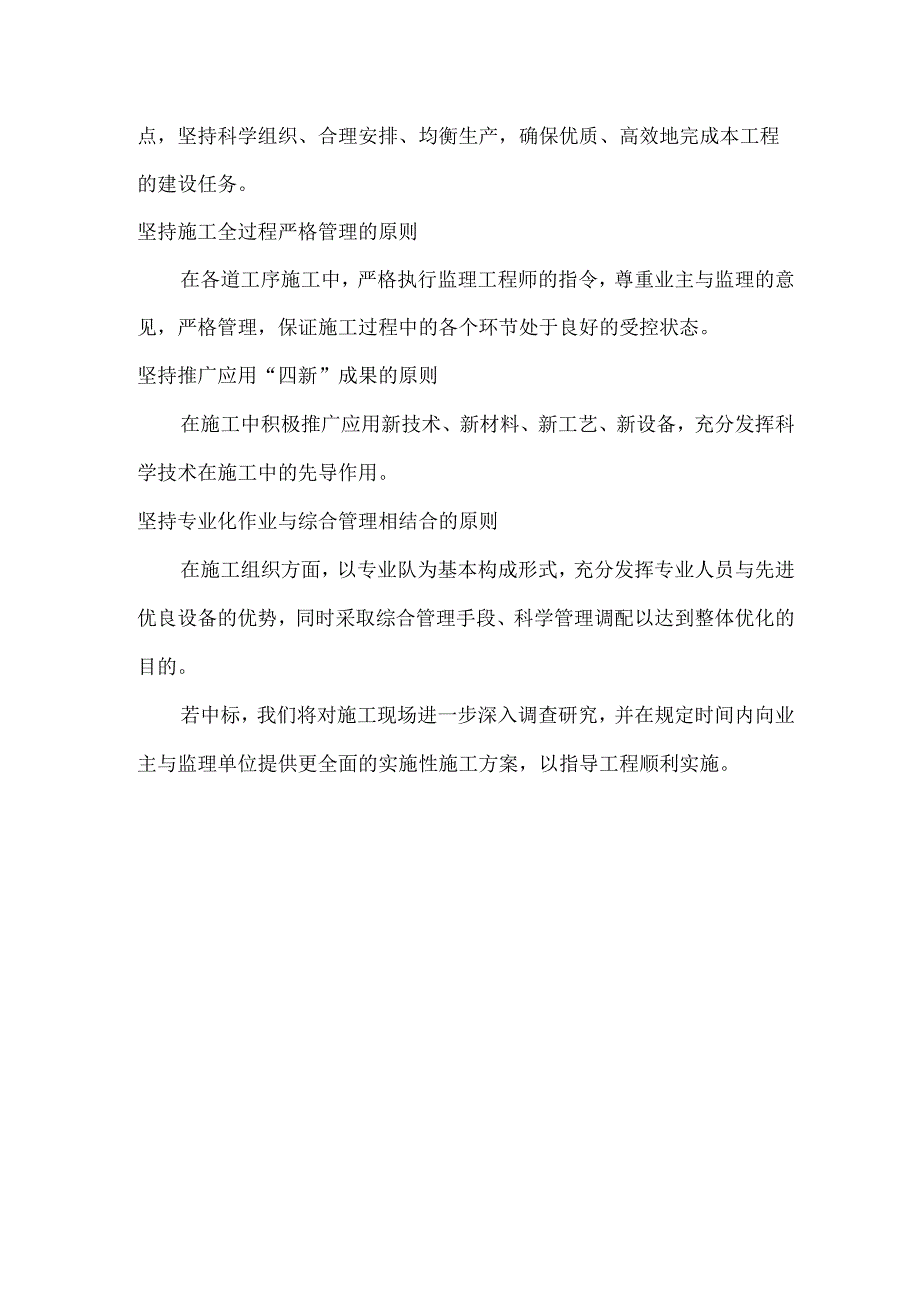 点，坚持科学组织、合理安排、均衡生产，确保优质、高效地完成本工程的建设任务。

坚持施工全过程严格管理的原则

在各道工序施工中，严格执行监理工程师的指令，尊重业主与监理的意见，严格管理，保证施工过程中的各个环节处于良好的受控状态。

坚持推广应用“四新”成果的原则

在施工中积极推广应用新技术、新材料、新工艺、新设备，充分发挥科学技术在施工中的先导作用。

坚持专业化作业与综合管理相结合的原则

在施工组织方面，以专业队为基本构成形式，充分发挥专业人员与先进优良设备的优势，同时采取综合管理手段、科学管理调配以达到整体优化的目的。

若中标，我们将对施工现场进一步深入调查研究，并在规定时间内向业主与监理单位提供更全面的实施性施工方案，以指导工程顺利实施。